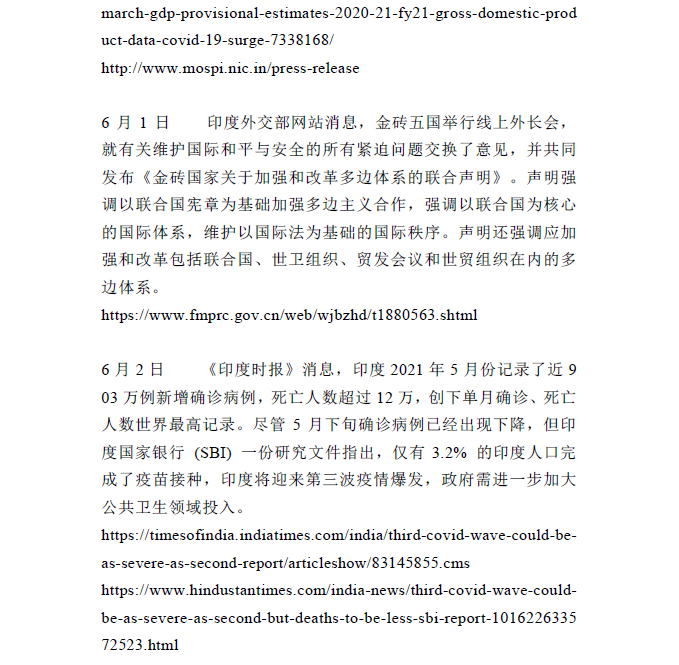 march-gdp-provisional-estimates-2020-21-fy21-gross-domestic-product-data-covid-19-surge-7338168/
http://www.mospi.nic.in/press-release

6 月 1 日　　印度外交部网站消息，金砖五国举行线上外长会，就有关维护国际和平与安全的所有紧迫问题交换了意见，并共同发布《金砖国家关于加强和改革多边体系的联合声明》。声明强调以联合国宪章为基础加强多边主义合作，强调以联合国为核心的国际体系，维护以国际法为基础的国际秩序。声明还强调应加强和改革包括联合国、世卫组织、贸发会议和世贸组织在内的多边体系。
https://www.fmprc.gov.cn/web/wjbzhd/t1880563.shtml

6 月 2 日　　《印度时报》消息，印度 2021 年 5 月份记录了近 903 万例新增确诊病例，死亡人数超过 12 万，创下单月确诊、死亡人数世界最高记录。尽管 5 月下旬确诊病例已经出现下降，但印度国家银行 (SBI) 一份研究文件指出，仅有 3.2% 的印度人口完成了疫苗接种，印度将迎来第三波疫情爆发，政府需进一步加大公共卫生领域投入。
https://timesofindia.indiatimes.com/india/third-covid-wave-could-be-as-severe-as-second-report/articleshow/83145855.cms
https://www.hindustantimes.com/india-news/third-covid-wave-could-be-as-severe-as-second-but-deaths-to-be-less-sbi-report-101622633572523.html